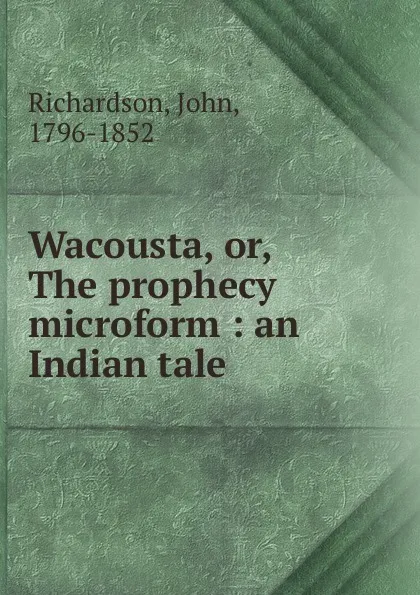 Richardson, John,
1796-1852

Wacousta, or,
The prophecy
microform : an
Indian tale